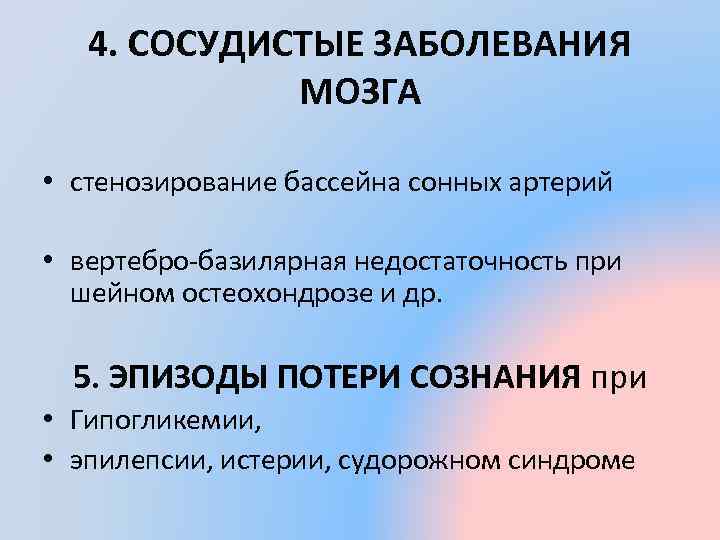 4. СОСУДИСТЫЕ ЗАБОЛЕВАНИЯ МОЗГА

• стенозирование бассейна сонных артерий

• вертебро-базилярная недостаточность при шейном остеохондрозе и др.

5. ЭПИЗОДЫ ПОТЕРИ СОЗНАНИЯ при

• Гипогликемии,

• эпилепсии, истерии, судорожном синдроме